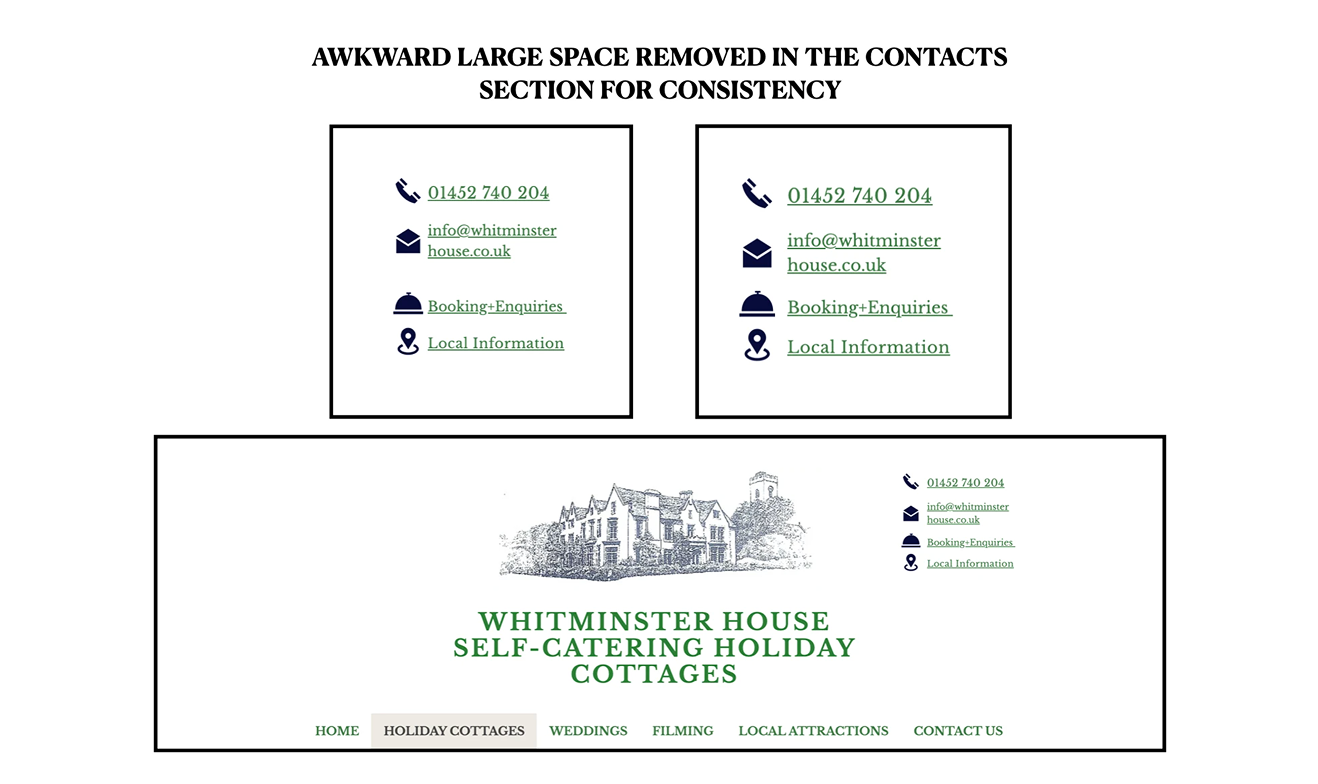 AWKWARD LARGE SPACE REMOVED IN THE CONTACTS SECTION FOR CONSISTENCY

01452 740 204

info@whitminster house.co.uk

Booking+Enquiries

Local Information

01452 740 204

info@whitminster house.co.uk

Booking+Enquiries

Local Information

01452 740 204

info@whitminster house.co.uk

Booking+Enquiries

Local Information

WHITMINSTER HOUSE SELF-CATERING HOLIDAY COTTAGES

HOME HOLIDAY COTTAGES WEDDINGS FILMING LOCAL ATTRACTIONS CONTACT US